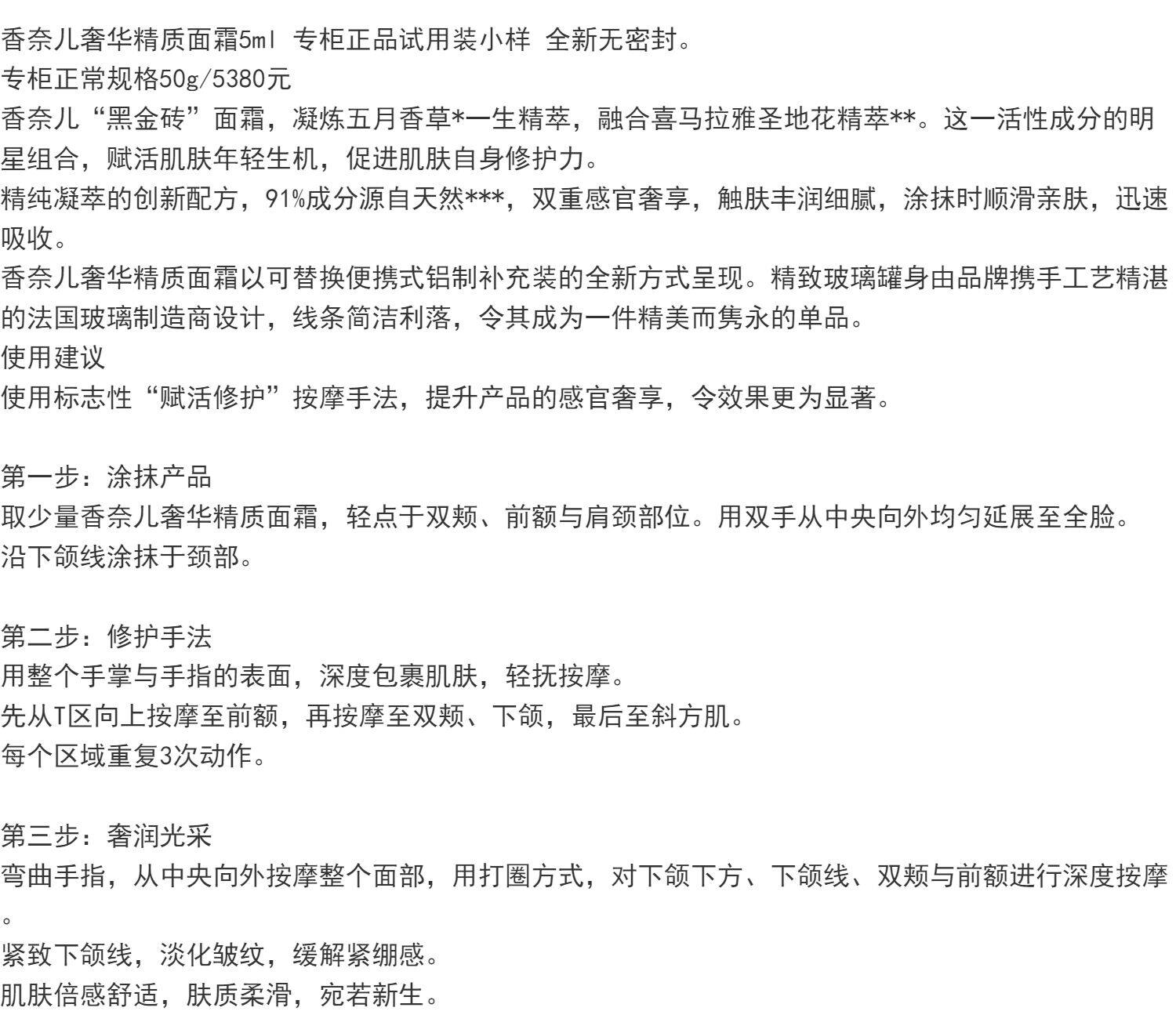 香奈儿奢华精质面霜5ml 专柜正品试用装小样 全新无密封。
专柜正常规格50g/5380元
香奈儿“黑金砖”面霜，凝炼五月香草*一生精萃，融合喜马拉雅圣地花精萃**。这一活性成分的明星组合，赋活肌肤年轻生机，促进肌肤自身修护力。
精纯凝萃的创新配方，91%成分源自天然***，双重感官奢享，触肤丰润细腻，涂抹时顺滑亲肤，迅速吸收。
香奈儿奢华精质面霜以可替换便携式铝制补充装的全新方式呈现。精致玻璃罐身由品牌携手工艺精湛的法国玻璃制造商设计，线条简洁利落，令其成为一件精美而隽永的单品。
使用建议
使用标志性“赋活修护”按摩手法，提升产品的感官奢享，令效果更为显著。

第一步：涂抹产品
取少量香奈儿奢华精质面霜，轻点于双颊、前额与肩颈部位。用双手从中央向外均匀延展至全脸。
沿下颌线涂抹于颈部。

第二步：修护手法
用整个手掌与手指的表面，深度包裹肌肤，轻抚按摩。
先从T区向上按摩至前额，再按摩至双颊、下颌，最后至斜方肌。
每个区域重复3次动作。

第三步：奢润光采
弯曲手指，从中央向外按摩整个面部，用打圈方式，对下颌下方、下颌线、双颊与前额进行深度按摩。
紧致下颌线，淡化皱纹，缓解紧绷感。
肌肤倍感舒适，肤质柔滑，宛若新生。